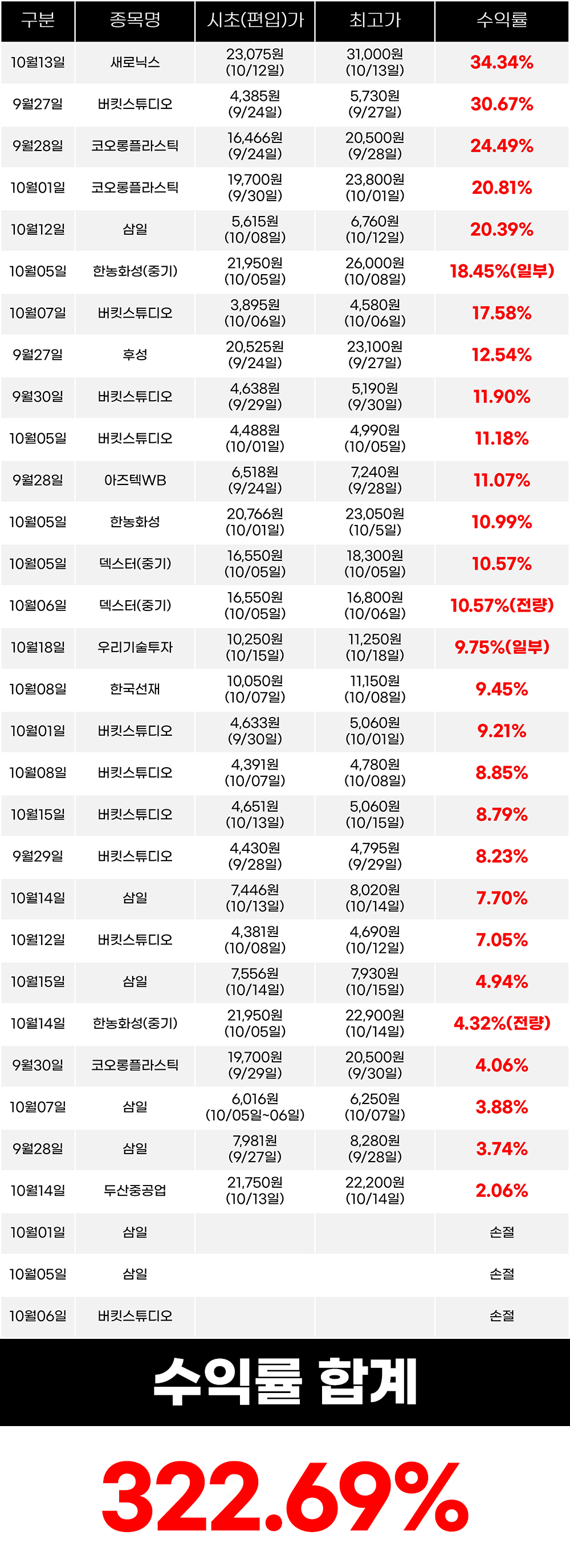 | 구분 | 종목명 | 시초(편입)가 | 최고가 | 수익률 |
|---|---|---|---|---|
| 10월13일 | 새로닉스 | 23,075원 (10/12일) | 31,000원 (10/13일) | 34.34% |
| 9월27일 | 버킷스튜디오 | 4,385원 (9/24일) | 5,730원 (9/27일) | 30.67% |
| 9월28일 | 코오롱플라스틱 | 16,466원 (9/24일) | 20,500원 (9/28일) | 24.49% |
| 10월01일 | 코오롱플라스틱 | 19,700원 (9/30일) | 23,800원 (10/01일) | 20.81% |
| 10월12일 | 삼일 | 5,615원 (10/08일) | 6,760원 (10/12일) | 20.39% |
| 10월05일 | 한농화성(중기) | 21,950원 (10/05일) | 26,000원 (10/08일) | 18.45%(일부) |
| 10월07일 | 버킷스튜디오 | 3,895원 (10/06일) | 4,580원 (10/06일) | 17.58% |
| 9월27일 | 후성 | 20,525원 (9/24일) | 23,100원 (9/27일) | 12.54% |
| 9월30일 | 버킷스튜디오 | 4,638원 (9/29일) | 5,190원 (9/30일) | 11.90% |
| 10월05일 | 버킷스튜디오 | 4,488원 (10/01일) | 4,990원 (10/05일) | 11.18% |
| 9월28일 | 아즈텍WB | 6,518원 (9/24일) | 7,240원 (9/28일) | 11.07% |
| 10월05일 | 한농화성 | 20,766원 (10/01일) | 23,050원 (10/5일) | 10.99% |
| 10월05일 | 덱스터(중기) | 16,550원 (10/05일) | 18,300원 (10/05일) | 10.57% |
| 10월06일 | 덱스터(중기) | 16,550원 (10/05일) | 16,800원 (10/06일) | 10.57%(전량) |
| 10월18일 | 우리기술투자 | 10,250원 (10/15일) | 11,250원 (10/18일) | 9.75%(일부) |
| 10월08일 | 한국선재 | 10,050원 (10/07일) | 11,150원 (10/08일) | 9.45% |
| 10월01일 | 버킷스튜디오 | 4,633원 (9/30일) | 5,060원 (10/01일) | 9.21% |
| 10월08일 | 버킷스튜디오 | 4,391원 (10/07일) | 4,780원 (10/08일) | 8.85% |
| 10월15일 | 버킷스튜디오 | 4,651원 (10/13일) | 5,060원 (10/15일) | 8.79% |
| 9월29일 | 버킷스튜디오 | 4,430원 (9/28일) | 4,795원 (9/29일) | 8.23% |
| 10월14일 | 삼일 | 7,446원 (10/13일) | 8,020원 (10/14일) | 7.70% |
| 10월12일 | 버킷스튜디오 | 4,381원 (10/08일) | 4,690원 (10/12일) | 7.05% |
| 10월15일 | 삼일 | 7,556원 (10/14일) | 7,930원 (10/15일) | 4.94% |
| 10월14일 | 한농화성(중기) | 21,950원 (10/05일) | 22,900원 (10/14일) | 4.32%(전량) |
| 9월30일 | 코오롱플라스틱 | 19,700원 (9/29일) | 20,500원 (9/30일) | 4.06% |
| 10월07일 | 삼일 | 6,016원 (10/05일~06일) | 6,250원 (10/07일) | 3.88% |
| 9월28일 | 삼일 | 7,981원 (9/27일) | 8,280원 (9/28일) | 3.74% |
| 10월14일 | 두산중공업 | 21,750원 (10/13일) | 22,200원 (10/14일) | 2.06% |
| 10월01일 | 삼일 | | | 손절 |
| 10월05일 | 삼일 | | | 손절 |
| 10월06일 | 버킷스튜디오 | | | 손절 |

수익률 합계

322.69%